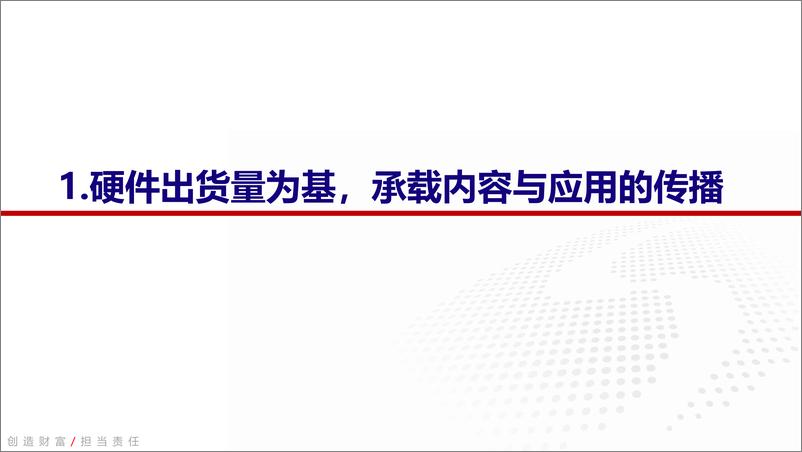 1.硬件出货量为基，承载内容与应用的传播

创造财富/担当责任